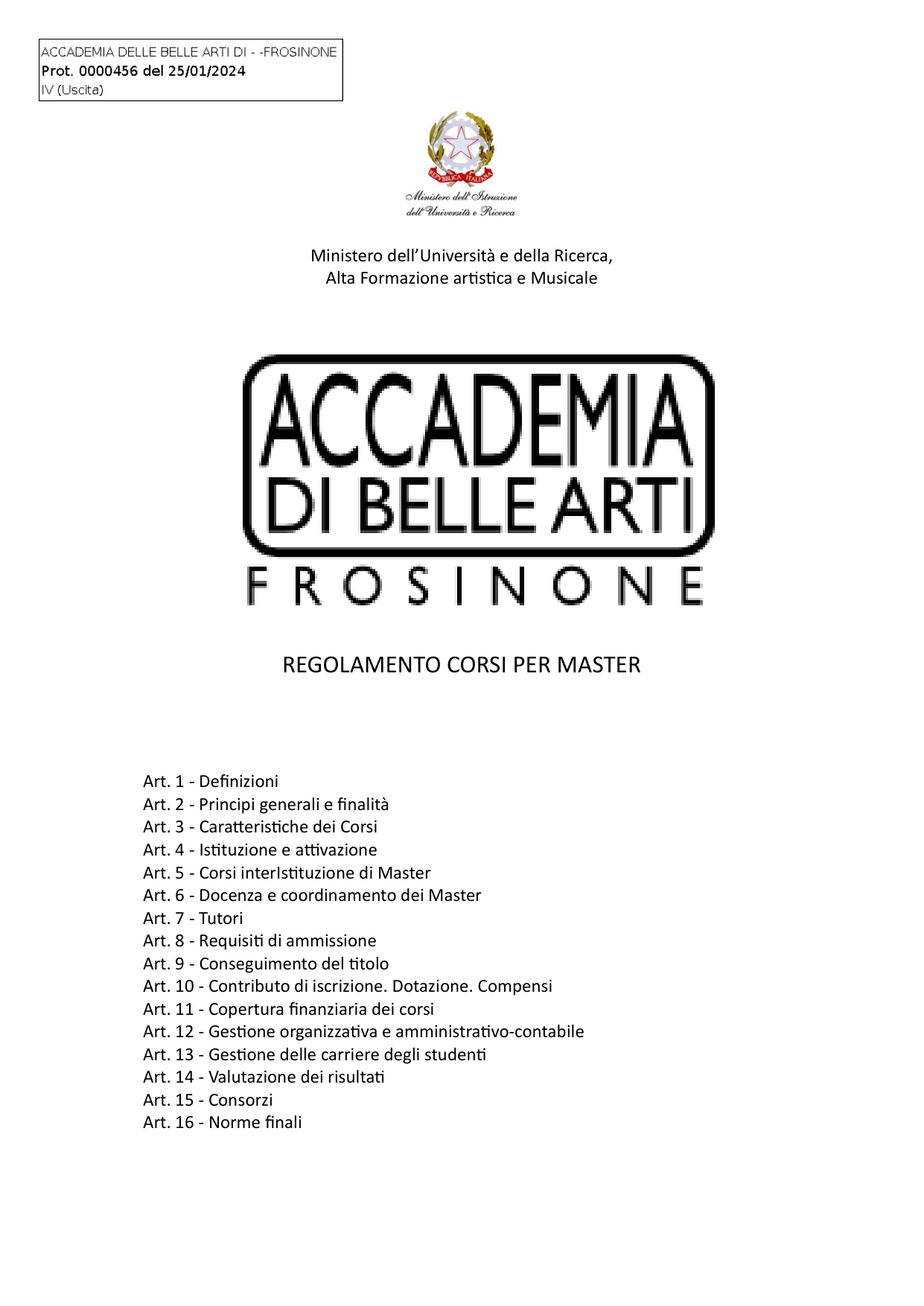 ACCADEMIA DELLE BELLE ARTI DI - -FROSINONE
Prot. 0000456 del 25/01/2024
IV (Uscita)

REPVBBLICA ITALIANA
Ministero dell'Istruzione dell'Università e Ricerca

Ministero dell'Università e della Ricerca,
Alta Formazione artistica e Musicale

ACCADEMIA
DI BELLE ARTI
FROSINONE

REGOLAMENTO CORSI PER MASTER

Art. 1 - Definizioni
Art. 2 - Principi generali e finalità
Art. 3 - Caratteristiche dei Corsi
Art. 4 - Istituzione e attivazione
Art. 5 - Corsi interIstituzione di Master
Art. 6 - Docenza e coordinamento dei Master
Art. 7 - Tutori
Art. 8 - Requisiti di ammissione
Art. 9 - Conseguimento del titolo
Art. 10 - Contributo di iscrizione. Dotazione. Compensi
Art. 11 - Copertura finanziaria dei corsi
Art. 12 - Gestione organizzativa e amministrativo-contabile
Art. 13 - Gestione delle carriere degli studenti
Art. 14 - Valutazione dei risultati
Art. 15 - Consorzi
Art. 16 - Norme finali